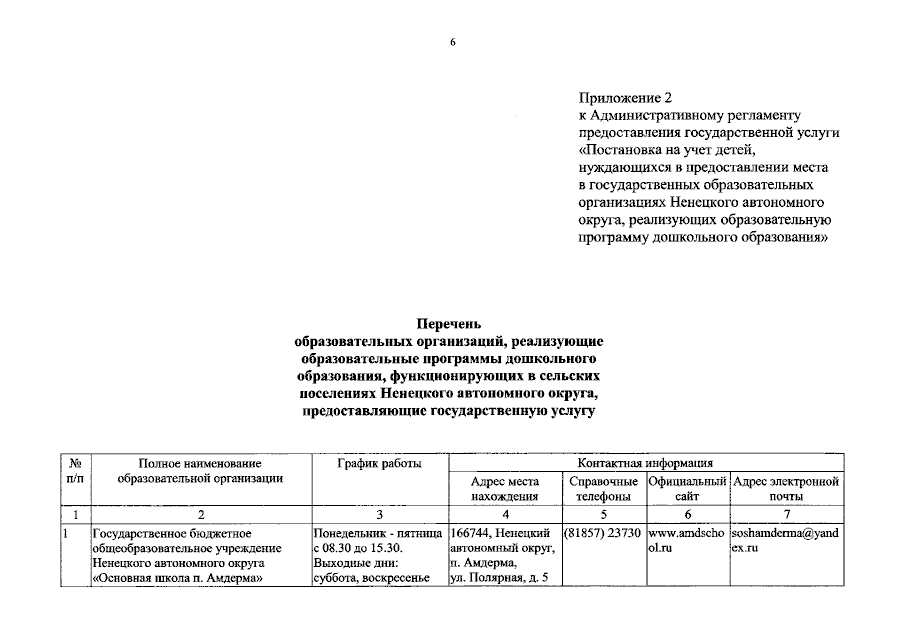 6

Приложение 2
к Административному регламенту предоставления государственной услуги «Постановка на учет детей, нуждающихся в предоставлении места в государственных образовательных организациях Ненецкого автономного округа, реализующих образовательную программу дошкольного образования»

Перечень
образовательных организаций, реализующие образовательные программы дошкольного образования, функционирующих в сельских поселениях Ненецкого автономного округа, предоставляющие государственную услугу

| № п/п | Полное наименование образовательной организации | График работы | Контактная информация | | | |
|---|---|---|---|---|---|---|
| | | | Адрес места нахождения | Справочные телефоны | Официальный сайт | Адрес электронной почты |
| 1 | 2 | 3 | 4 | 5 | 6 | 7 |
| 1 | Государственное бюджетное общеобразовательное учреждение Ненецкого автономного округа «Основная школа п. Амдерма» | Понедельник - пятница с 08.30 до 15.30. Выходные дни: суббота, воскресенье | 166744, Ненецкий автономный округ, п. Амдерма, ул. Полярная, д. 5 | (81857) 23730 | www.amdschool.ru | soshamderma@yandex.ru |